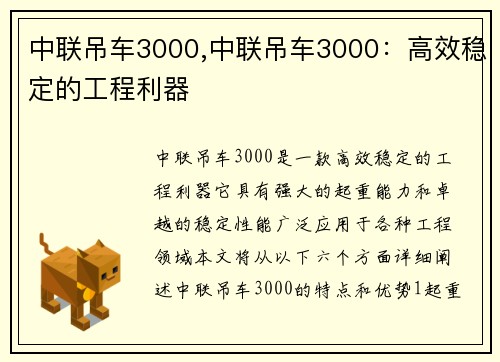 中联吊车3000,中联吊车3000：高效稳定的工程利器

中联吊车3000是一款高效稳定的工程利器它具有强大的起重能力和卓越的稳定性能广泛应用于各种工程领域本文将从以下六个方面详细阐述中联吊车3000的特点和优势1起重